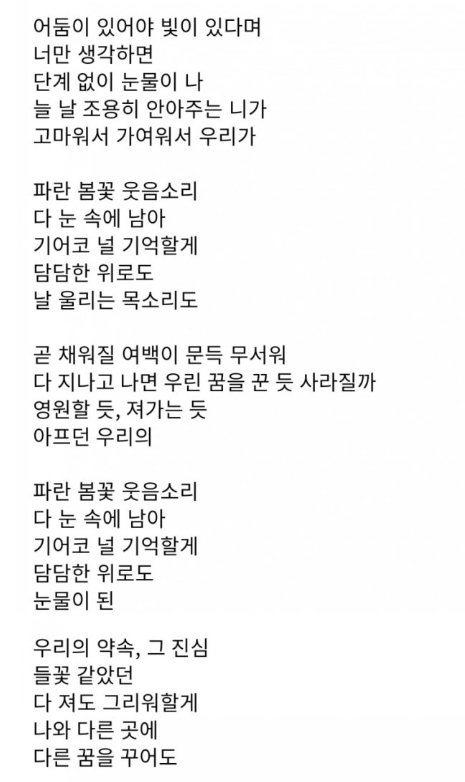 어둠이 있어야 빛이 있다며
너만 생각하면
단계 없이 눈물이 나
늘 날 조용히 안아주는 니가
고마워서 가여워서 우리가

파란 봄꽃 웃음소리
다 눈 속에 남아
기어코 널 기억할게
담담한 위로도
날 울리는 목소리도

곧 채워질 여백이 문득 무서워
다 지나고 나면 우린 꿈을 꾼 듯 사라질까
영원할 듯, 져가는 듯
아프던 우리의

파란 봄꽃 웃음소리
다 눈 속에 남아
기어코 널 기억할게
담담한 위로도
눈물이 된

우리의 약속, 그 진심
들꽃 같았던
다 져도 그리워할게
나와 다른 곳에
다른 꿈을 꾸어도